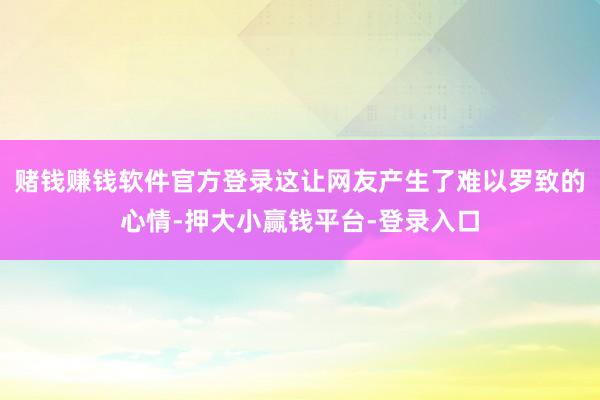 赌钱赚钱软件官方登录这让网友产生了难以罗致的心情-押大小赢钱平台-登录入口